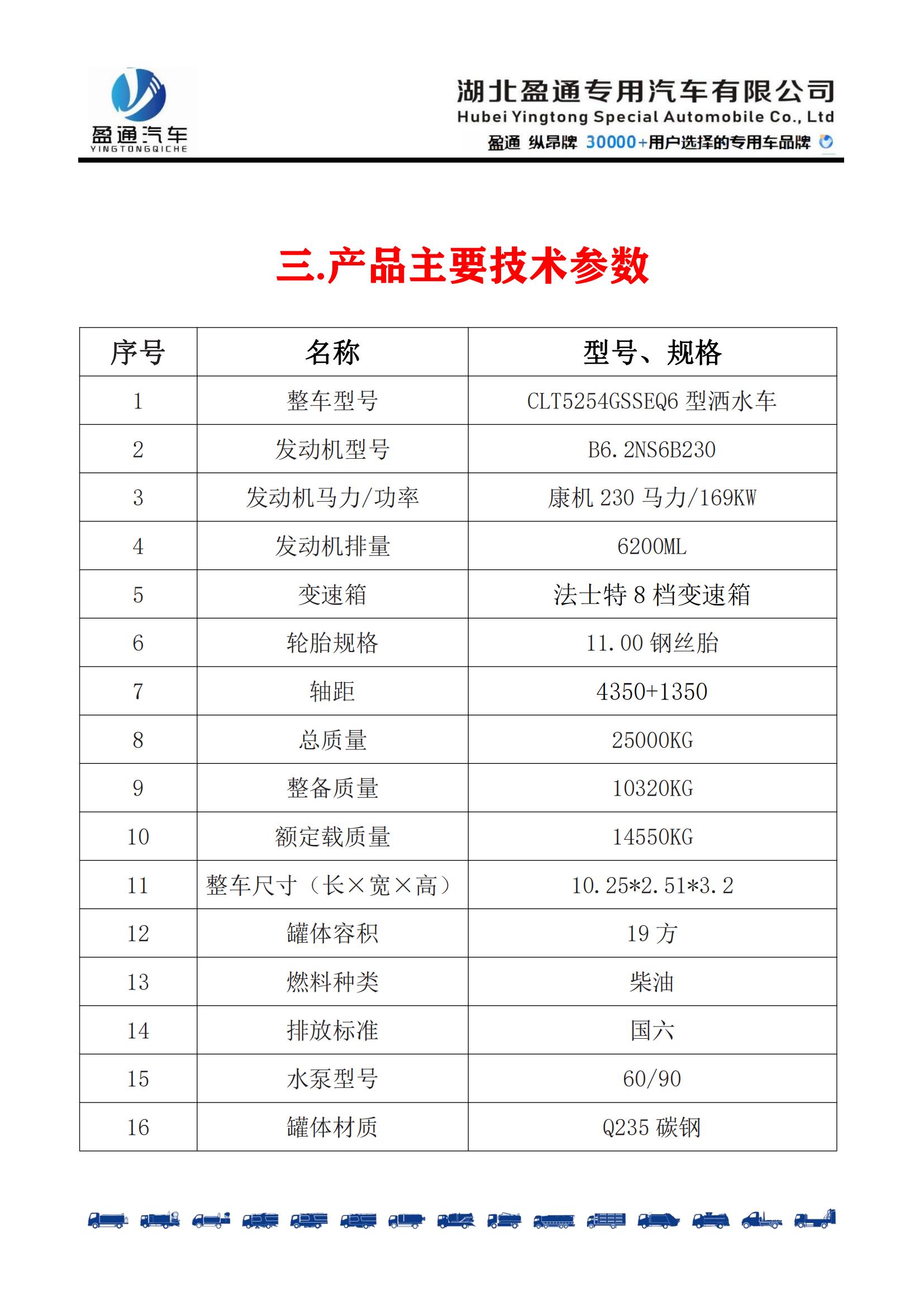 盈通汽车
YINGTONGQICHE

湖北盈通专用汽车有限公司
Hubei Yingtong Special Automobile Co., Ltd
盈通 纵昂牌 30000+用户选择的专用车品牌

三.产品主要技术参数

| 序号 | 名称 | 型号、规格 |
|---|---|---|
| 1 | 整车型号 | CLT5254GSSEQ6 型洒水车 |
| 2 | 发动机型号 | B6.2NS6B230 |
| 3 | 发动机马力/功率 | 康机 230 马力/169KW |
| 4 | 发动机排量 | 6200ML |
| 5 | 变速箱 | 法士特 8 档变速箱 |
| 6 | 轮胎规格 | 11.00 钢丝胎 |
| 7 | 轴距 | 4350+1350 |
| 8 | 总质量 | 25000KG |
| 9 | 整备质量 | 10320KG |
| 10 | 额定载质量 | 14550KG |
| 11 | 整车尺寸（长×宽×高） | 10.25*2.51*3.2 |
| 12 | 罐体容积 | 19 方 |
| 13 | 燃料种类 | 柴油 |
| 14 | 排放标准 | 国六 |
| 15 | 水泵型号 | 60/90 |
| 16 | 罐体材质 | Q235 碳钢 |